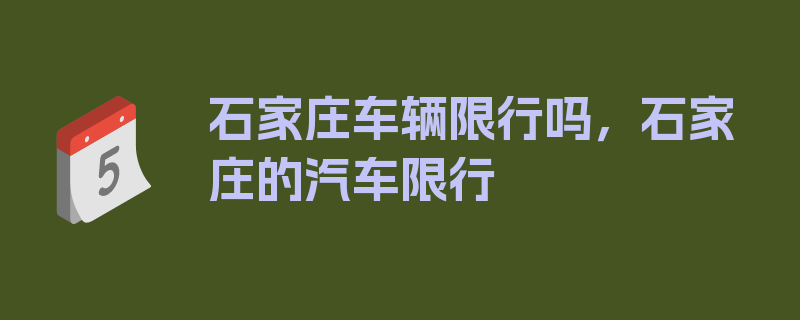 5

石家庄车辆限行吗，石家庄的汽车限行